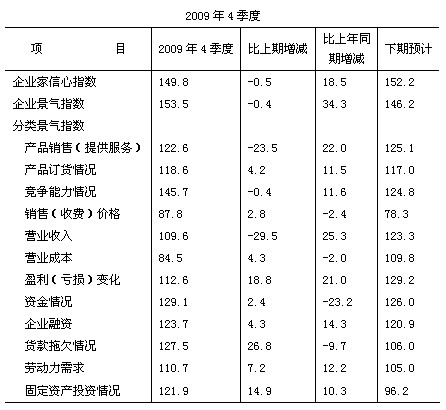 2009 年 4 季度

| 项　　　　目 | 2009 年 4 季度 | 比上期增减 | 比上年同期增减 | 下期预计 |
|---|---|---|---|---|
| 企业家信心指数 | 149.8 | -0.5 | 18.5 | 152.2 |
| 企业景气指数 | 153.5 | -0.4 | 34.3 | 146.2 |
| 分类景气指数 | | | | |
| 产品销售（提供服务） | 122.6 | -23.5 | 22.0 | 125.1 |
| 产品订货情况 | 118.6 | 4.2 | 11.5 | 117.0 |
| 竞争能力情况 | 145.7 | -0.4 | 11.6 | 124.8 |
| 销售（收费）价格 | 87.8 | 2.8 | -2.4 | 78.3 |
| 营业收入 | 109.6 | -29.5 | 25.3 | 123.3 |
| 营业成本 | 84.5 | 4.3 | -2.0 | 109.8 |
| 盈利（亏损）变化 | 112.6 | 18.8 | 21.0 | 129.2 |
| 资金情况 | 129.1 | 2.4 | -23.2 | 126.0 |
| 企业融资 | 123.7 | 4.3 | 14.3 | 120.9 |
| 货款拖欠情况 | 127.5 | 26.8 | -9.7 | 106.0 |
| 劳动力需求 | 110.7 | 7.2 | 12.2 | 105.0 |
| 固定资产投资情况 | 121.9 | 14.9 | 10.3 | 96.2 |